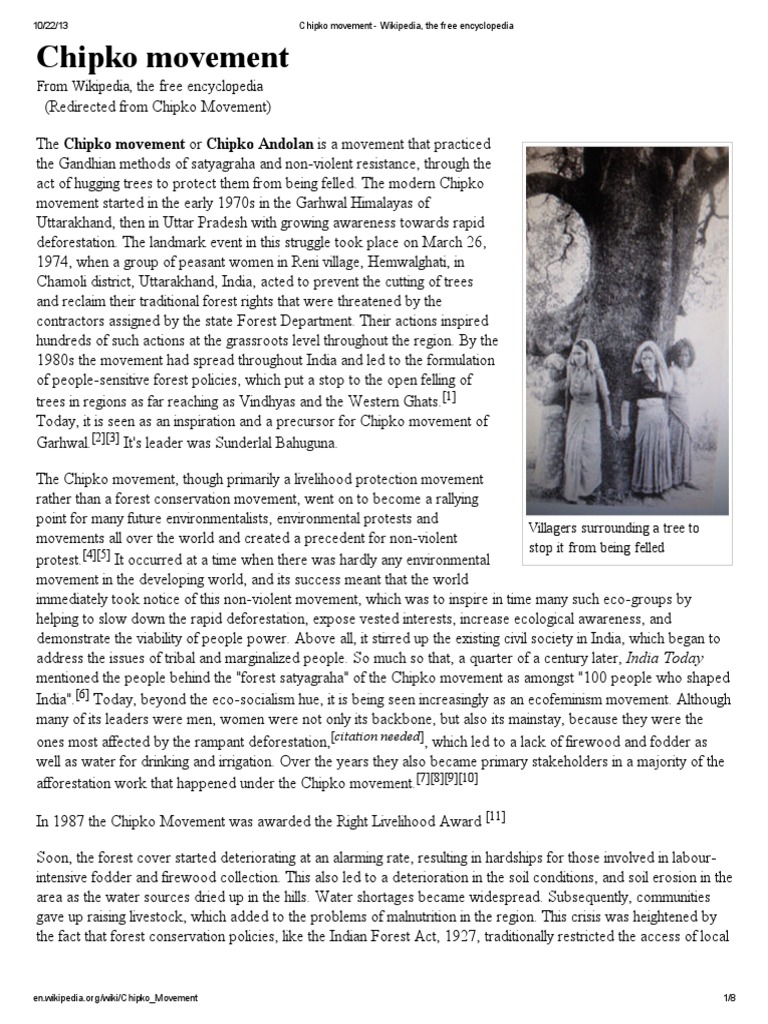 10/22/13 Chipko movement - Wikipedia, the free encyclopedia

Chipko movement

From Wikipedia, the free encyclopedia
(Redirected from Chipko Movement)

The Chipko movement or Chipko Andolan is a movement that practiced the Gandhian methods of satyagraha and non-violent resistance, through the act of hugging trees to protect them from being felled. The modern Chipko movement started in the early 1970s in the Garhwal Himalayas of Uttarakhand, then in Uttar Pradesh with growing awareness towards rapid deforestation. The landmark event in this struggle took place on March 26, 1974, when a group of peasant women in Reni village, Hemwalghati, in Chamoli district, Uttarakhand, India, acted to prevent the cutting of trees and reclaim their traditional forest rights that were threatened by the contractors assigned by the state Forest Department. Their actions inspired hundreds of such actions at the grassroots level throughout the region. By the 1980s the movement had spread throughout India and led to the formulation of people-sensitive forest policies, which put a stop to the open felling of trees in regions as far reaching as Vindhyas and the Western Ghats.[1] Today, it is seen as an inspiration and a precursor for Chipko movement of Garhwal.[2][3] It's leader was Sunderlal Bahuguna.

Villagers surrounding a tree to stop it from being felled

The Chipko movement, though primarily a livelihood protection movement rather than a forest conservation movement, went on to become a rallying point for many future environmentalists, environmental protests and movements all over the world and created a precedent for non-violent protest.[4][5] It occurred at a time when there was hardly any environmental movement in the developing world, and its success meant that the world immediately took notice of this non-violent movement, which was to inspire in time many such eco-groups by helping to slow down the rapid deforestation, expose vested interests, increase ecological awareness, and demonstrate the viability of people power. Above all, it stirred up the existing civil society in India, which began to address the issues of tribal and marginalized people. So much so that, a quarter of a century later, India Today mentioned the people behind the "forest satyagraha" of the Chipko movement as amongst "100 people who shaped India".[6] Today, beyond the eco-socialism hue, it is being seen increasingly as an ecofeminism movement. Although many of its leaders were men, women were not only its backbone, but also its mainstay, because they were the ones most affected by the rampant deforestation,[citation needed], which led to a lack of firewood and fodder as well as water for drinking and irrigation. Over the years they also became primary stakeholders in a majority of the afforestation work that happened under the Chipko movement.[7][8][9][10]

In 1987 the Chipko Movement was awarded the Right Livelihood Award [11]

Soon, the forest cover started deteriorating at an alarming rate, resulting in hardships for those involved in labour-intensive fodder and firewood collection. This also led to a deterioration in the soil conditions, and soil erosion in the area as the water sources dried up in the hills. Water shortages became widespread. Subsequently, communities gave up raising livestock, which added to the problems of malnutrition in the region. This crisis was heightened by the fact that forest conservation policies, like the Indian Forest Act, 1927, traditionally restricted the access of local

en.wikipedia.org/wiki/Chipko_Movement 1/8